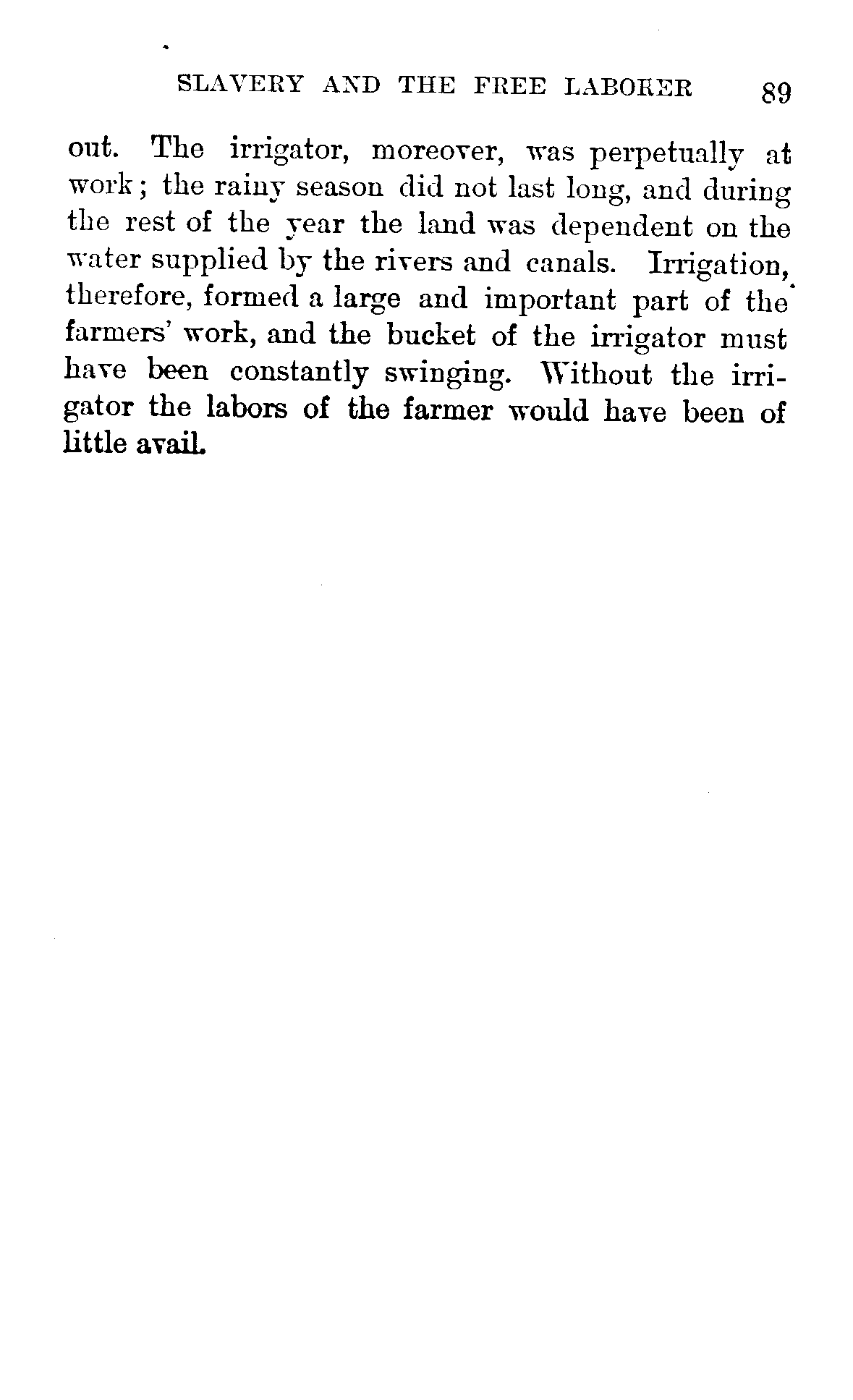 SLAVERY AND THE FREE LABORER 89

out. The irrigator, moreover, was perpetually at work; the rainy season did not last long, and during the rest of the year the land was dependent on the water supplied by the rivers and canals. Irrigation, therefore, formed a large and important part of the farmers' work, and the bucket of the irrigator must have been constantly swinging. Without the irrigator the labors of the farmer would have been of little avail.